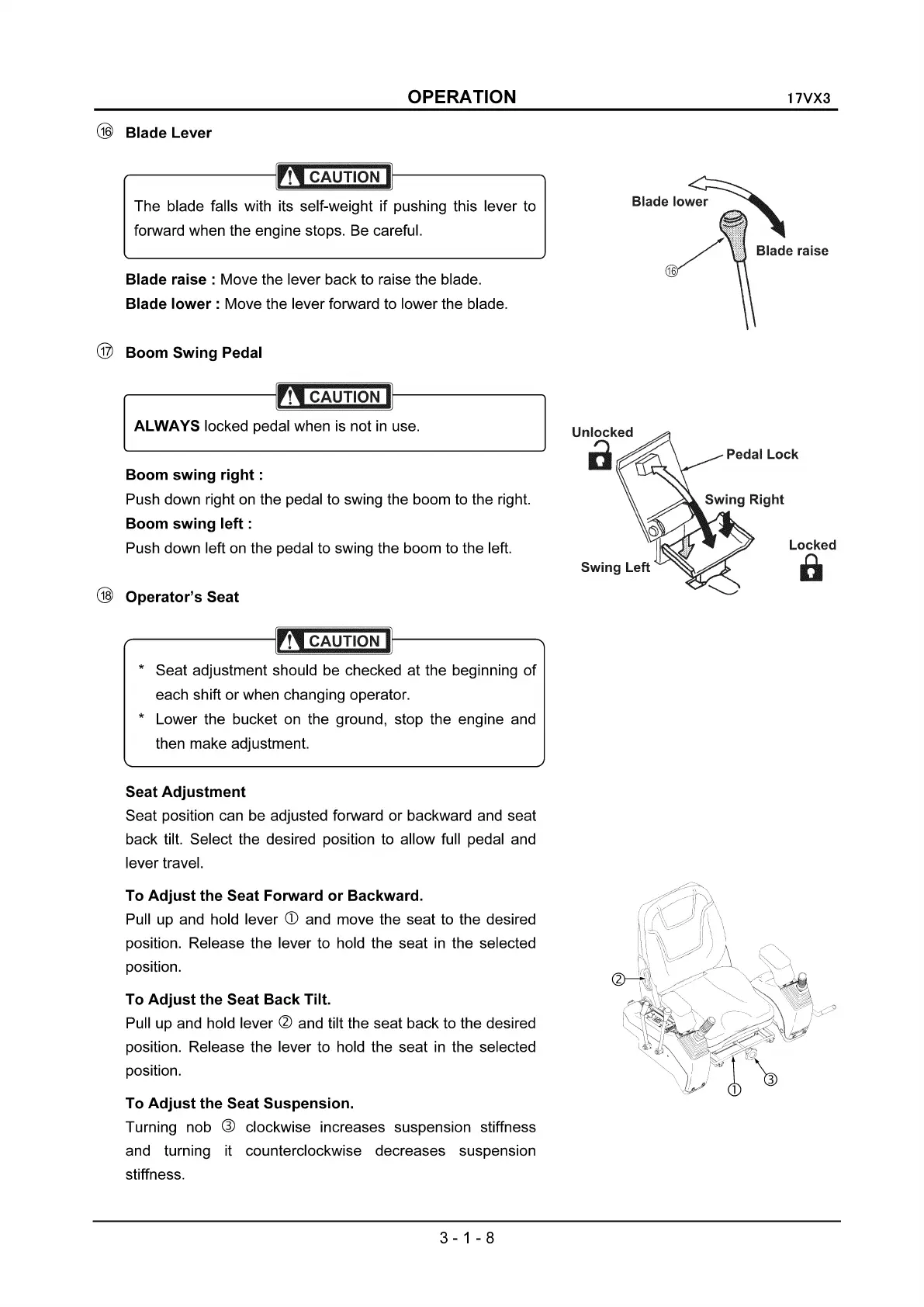 OPERATION 17VX3

⑯ Blade Lever

CAUTION
The blade falls with its self-weight if pushing this lever to forward when the engine stops. Be careful.

Blade raise : Move the lever back to raise the blade.
Blade lower : Move the lever forward to lower the blade.

Blade lower
Blade raise
⑯

⑰ Boom Swing Pedal

CAUTION
ALWAYS locked pedal when is not in use.

Boom swing right :
Push down right on the pedal to swing the boom to the right.
Boom swing left :
Push down left on the pedal to swing the boom to the left.

Unlocked
Pedal Lock
Swing Right
Locked
Swing Left

⑱ Operator's Seat

CAUTION
* Seat adjustment should be checked at the beginning of each shift or when changing operator.
* Lower the bucket on the ground, stop the engine and then make adjustment.

Seat Adjustment
Seat position can be adjusted forward or backward and seat back tilt. Select the desired position to allow full pedal and lever travel.

To Adjust the Seat Forward or Backward.
Pull up and hold lever ① and move the seat to the desired position. Release the lever to hold the seat in the selected position.

To Adjust the Seat Back Tilt.
Pull up and hold lever ② and tilt the seat back to the desired position. Release the lever to hold the seat in the selected position.

To Adjust the Seat Suspension.
Turning nob ③ clockwise increases suspension stiffness and turning it counterclockwise decreases suspension stiffness.

②
①
③

3 - 1 - 8